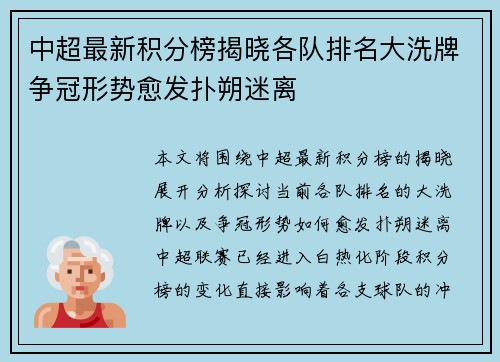 中超最新积分榜揭晓各队排名大洗牌争冠形势愈发扑朔迷离

本文将围绕中超最新积分榜的揭晓展开分析探讨当前各队排名的大洗牌以及争冠形势如何愈发扑朔迷离中超联赛已经进入白热化阶段积分榜的变化直接影响着各支球队的冲